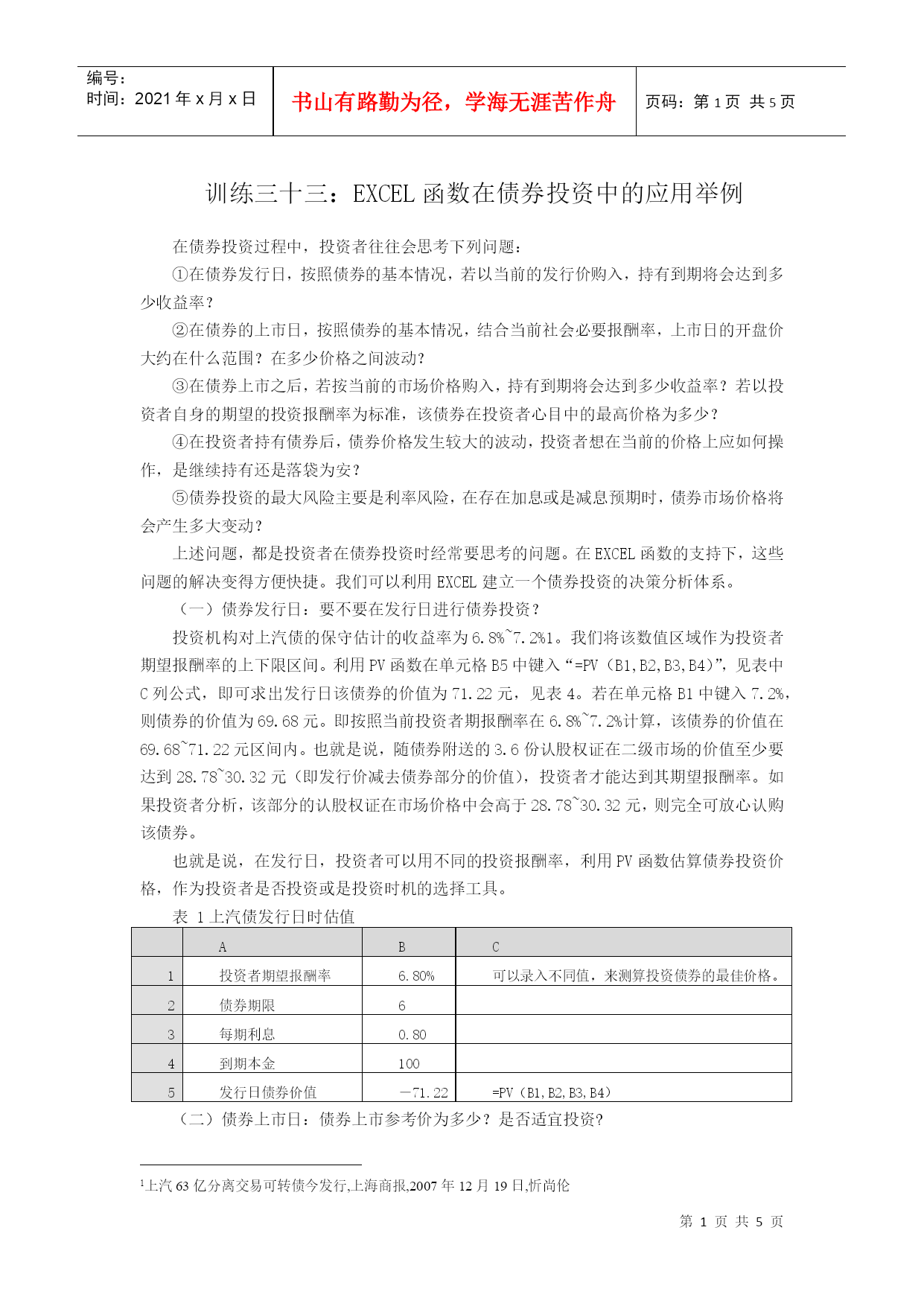 编号：
时间：2021 年 x 月 x 日

书山有路勤为径，学海无涯苦作舟

页码：第 1 页 共 5 页

训练三十三：EXCEL 函数在债券投资中的应用举例

在债券投资过程中，投资者往往会思考下列问题：

①在债券发行日，按照债券的基本情况，若以当前的发行价购入，持有到期将会达到多少收益率？

②在债券的上市日，按照债券的基本情况，结合当前社会必要报酬率，上市日的开盘价大约在什么范围？在多少价格之间波动？

③在债券上市之后，若按当前的市场价格购入，持有到期将会达到多少收益率？若以投资者自身的期望的投资报酬率为标准，该债券在投资者心目中的最高价格为多少？

④在投资者持有债券后，债券价格发生较大的波动，投资者想在当前的价格上应如何操作，是继续持有还是落袋为安？

⑤债券投资的最大风险主要是利率风险，在存在加息或是减息预期时，债券市场价格将会产生多大变动？

上述问题，都是投资者在债券投资时经常要思考的问题。在 EXCEL 函数的支持下，这些问题的解决变得方便快捷。我们可以利用 EXCEL 建立一个债券投资的决策分析体系。

（一）债券发行日：要不要在发行日进行债券投资？

投资机构对上汽债的保守估计的收益率为 6.8%~7.2%1。我们将该数值区域作为投资者期望报酬率的上下限区间。利用 PV 函数在单元格 B5 中键入“=PV（B1,B2,B3,B4)”，见表中 C 列公式，即可求出发行日该债券的价值为 71.22 元，见表 4。若在单元格 B1 中键入 7.2%，则债券的价值为 69.68 元。即按照当前投资者期报酬率在 6.8%~7.2%计算，该债券的价值在 69.68~71.22 元区间内。也就是说，随债券附送的 3.6 份认股权证在二级市场的价值至少要达到 28.78~30.32 元（即发行价减去债券部分的价值），投资者才能达到其期望报酬率。如果投资者分析，该部分的认股权证在市场价格中会高于 28.78~30.32 元，则完全可放心认购该债券。

也就是说，在发行日，投资者可以用不同的投资报酬率，利用 PV 函数估算债券投资价格，作为投资者是否投资或是投资时机的选择工具。

表 1 上汽债发行日时估值

| | A | B | C |
|---|---|---|---|
| 1 | 投资者期望报酬率 | 6.80% | 可以录入不同值，来测算投资债券的最佳价格。 |
| 2 | 债券期限 | 6 | |
| 3 | 每期利息 | 0.80 | |
| 4 | 到期本金 | 100 | |
| 5 | 发行日债券价值 | －71.22 | =PV（B1,B2,B3,B4） |

（二）债券上市日：债券上市参考价为多少？是否适宜投资？

1上汽 63 亿分离交易可转债今发行,上海商报,2007 年 12 月 19 日,忻尚伦

第 1 页 共 5 页